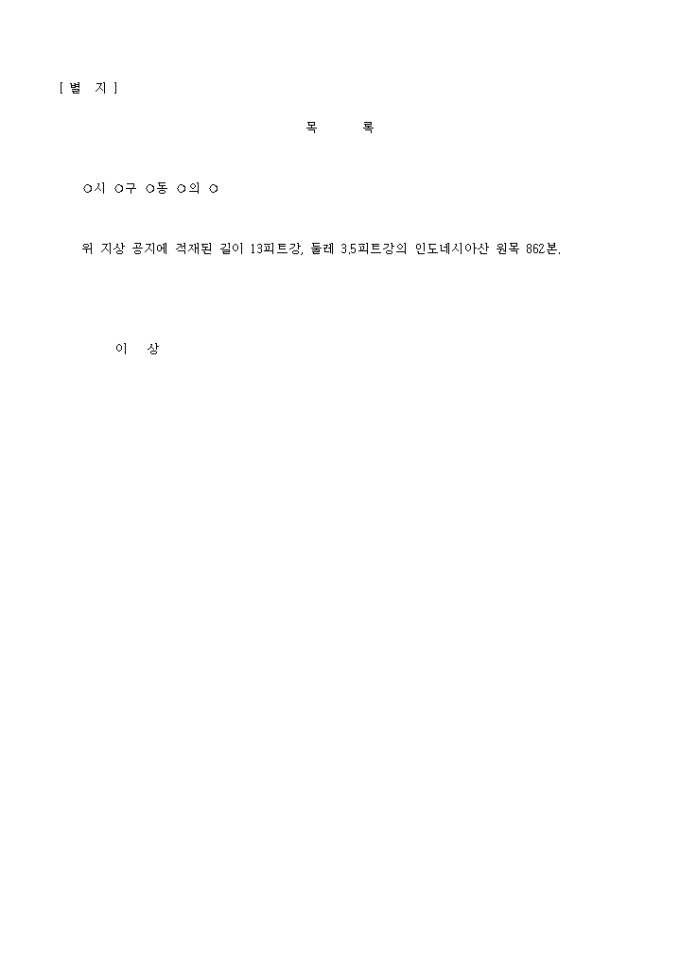 [ 별 지 ]

목 록

○시 ○구 ○동 ○의 ○

위 지상 공지에 적재된 길이 13피트강, 둘레 3.5피트강의 인도네시아산 원목 862본.

이 상